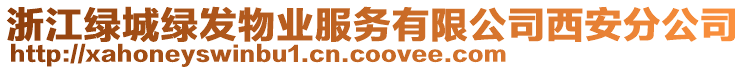 浙江绿城绿发物业服务有限公司西安分公司
http://xahoneyswinbu1.cn.coovee.com